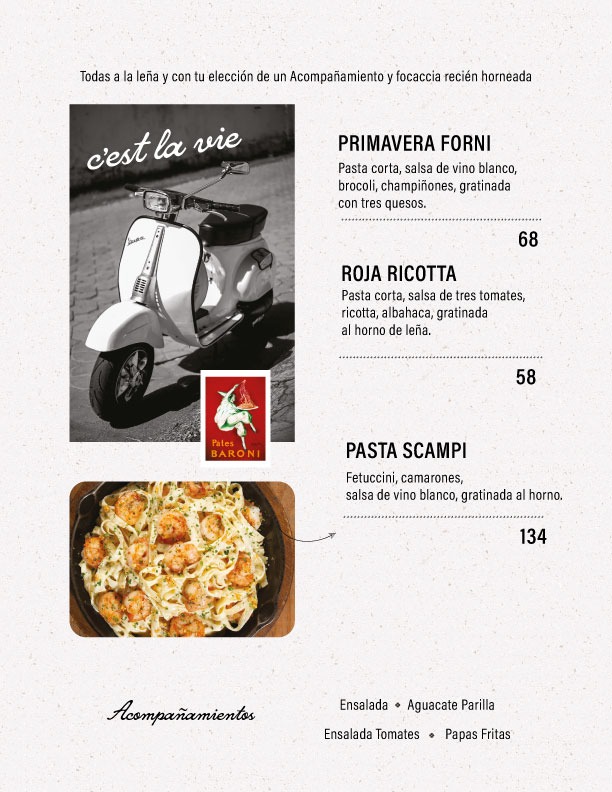 Todas a la leña y con tu elección de un Acompañamiento y focaccia recién horneada

c'est la vie

Vespa

Pates BARONI

PRIMAVERA FORNI
Pasta corta, salsa de vino blanco, brocoli, champiñones, gratinada con tres quesos.

68

ROJA RICOTTA
Pasta corta, salsa de tres tomates, ricotta, albahaca, gratinada al horno de leña.

58

PASTA SCAMPI
Fetuccini, camarones, salsa de vino blanco, gratinada al horno.

134

Acompañamientos

Ensalada • Aguacate Parilla

Ensalada Tomates • Papas Fritas